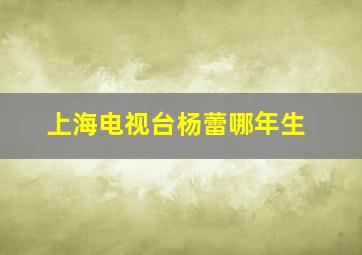 上海电视台杨蕾哪年生